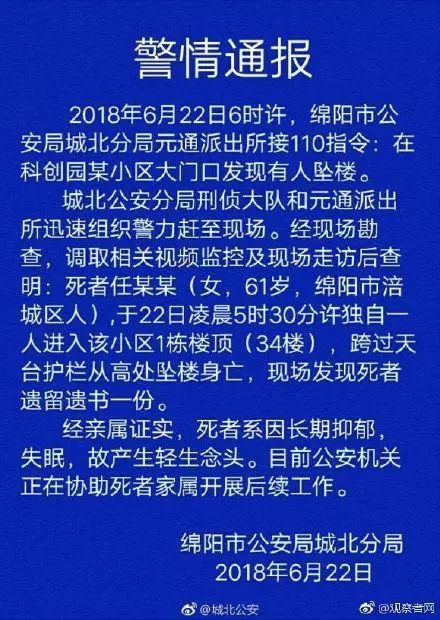 警情通报

2018年6月22日6时许，绵阳市公安局城北分局元通派出所接110指令：在科创园某小区大门口发现有人坠楼。

城北公安分局刑侦大队和元通派出所迅速组织警力赶至现场。经现场勘查，调取相关视频监控及现场走访后查明：死者任某某（女，61岁，绵阳市涪城区人），于22日凌晨5时30分许独自一人进入该小区1栋楼顶（34楼），跨过天台护栏从高处坠楼身亡，现场发现死者遗留遗书一份。

经亲属证实，死者系因长期抑郁，失眠，故产生轻生念头。目前公安机关正在协助死者家属开展后续工作。

绵阳市公安局城北分局
2018年6月22日

@城北公安 @观察者网